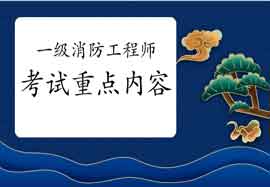 一级消防工程师
考试重点内容